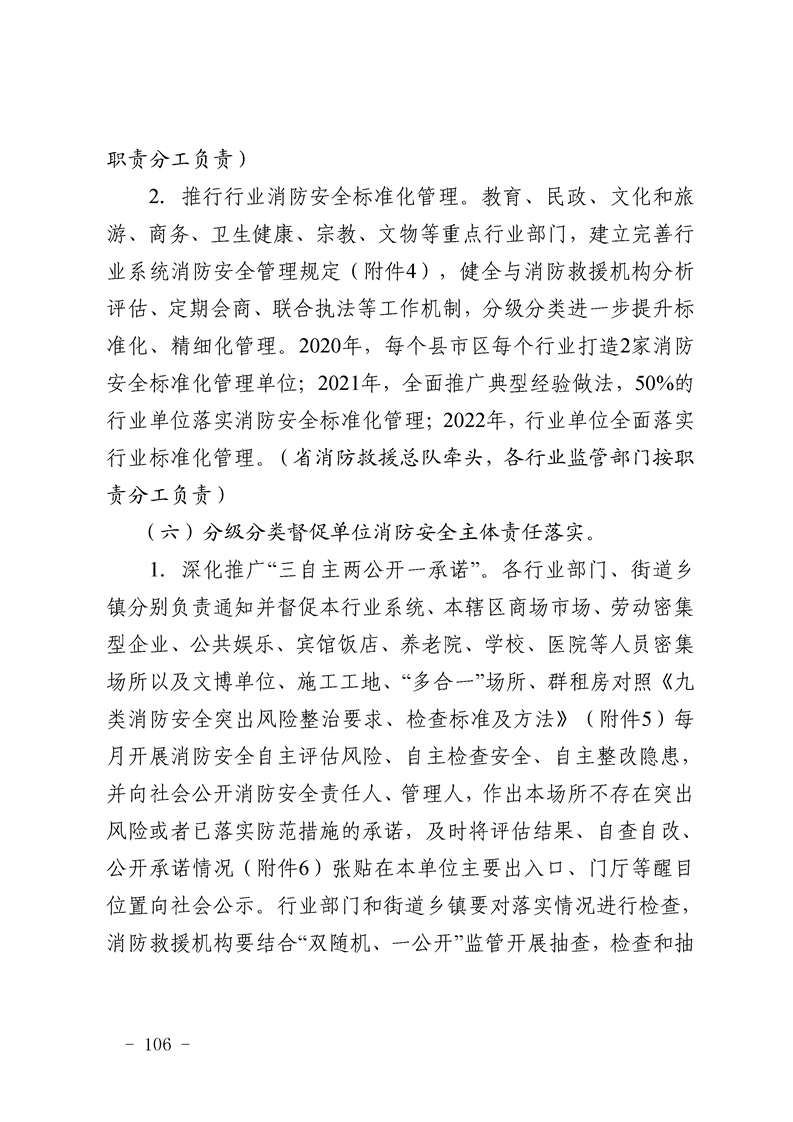 职责分工负责）

2. 推行行业消防安全标准化管理。教育、民政、文化和旅游、商务、卫生健康、宗教、文物等重点行业部门，建立完善行业系统消防安全管理规定（附件4），健全与消防救援机构分析评估、定期会商、联合执法等工作机制，分级分类进一步提升标准化、精细化管理。2020年，每个县市区每个行业打造2家消防安全标准化管理单位；2021年，全面推广典型经验做法，50%的行业单位落实消防安全标准化管理；2022年，行业单位全面落实行业标准化管理。（省消防救援总队牵头，各行业监管部门按职责分工负责）

（六）分级分类督促单位消防安全主体责任落实。

1. 深化推广“三自主两公开一承诺”。各行业部门、街道乡镇分别负责通知并督促本行业系统、本辖区商场市场、劳动密集型企业、公共娱乐、宾馆饭店、养老院、学校、医院等人员密集场所以及文博单位、施工工地、“多合一”场所、群租房对照《九类消防安全突出风险整治要求、检查标准及方法》（附件5）每月开展消防安全自主评估风险、自主检查安全、自主整改隐患，并向社会公开消防安全责任人、管理人，作出本场所不存在突出风险或者已落实防范措施的承诺，及时将评估结果、自查自改、公开承诺情况（附件6）张贴在本单位主要出入口、门厅等醒目位置向社会公示。行业部门和街道乡镇要对落实情况进行检查，消防救援机构要结合“双随机、一公开”监管开展抽查，检查和抽

－ 106 －